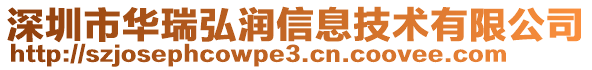 深圳市华瑞弘润信息技术有限公司
http://szjosephcowpe3.cn.coovee.com